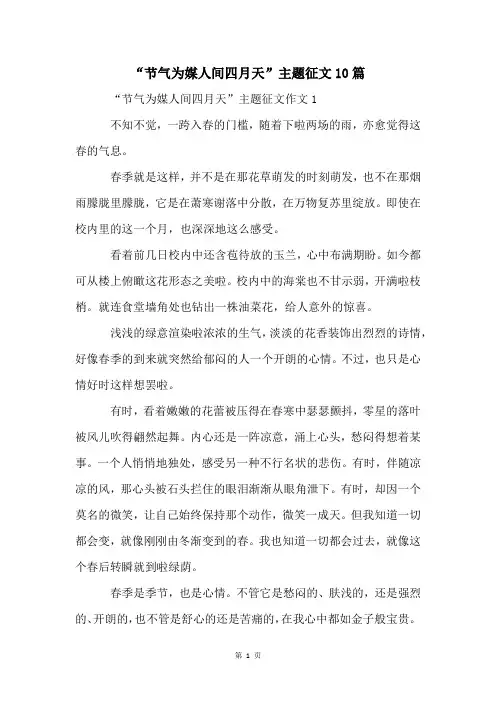 “节气为媒人间四月天”主题征文10篇

“节气为媒人间四月天”主题征文作文1

不知不觉，一跨入春的门槛，随着下啦两场的雨，亦愈觉得这春的气息。

春季就是这样，并不是在那花草萌发的时刻萌发，也不在那烟雨朦胧里朦胧，它是在萧寒谢落中分散，在万物复苏里绽放。即使在校内里的这一个月，也深深地这么感受。

看着前几日校内中还含苞待放的玉兰，心中布满期盼。如今都可从楼上俯瞰这花形态之美啦。校内中的海棠也不甘示弱，开满啦枝梢。就连食堂墙角处也钻出一株油菜花，给人意外的惊喜。

浅浅的绿意渲染啦浓浓的生气，淡淡的花香装饰出烈烈的诗情，好像春季的到来就突然给郁闷的人一个开朗的心情。不过，也只是心情好时这样想罢啦。

有时，看着嫩嫩的花蕾被压得在春寒中瑟瑟颤抖，零星的落叶被风儿吹得翩然起舞。内心还是一阵凉意，涌上心头，愁闷得想着某事。一个人悄悄地独处，感受另一种不行名状的悲伤。有时，伴随凉凉的风，那心头被石头拦住的眼泪渐渐从眼角泄下。有时，却因一个莫名的微笑，让自己始终保持那个动作，微笑一成天。但我知道一切都会变，就像刚刚由冬渐变到的春。我也知道一切都会过去，就像这个春后转瞬就到啦绿荫。

春季是季节，也是心情。不管它是愁闷的、肤浅的，还是强烈的、开朗的，也不管是舒心的还是苦痛的，在我心中都如金子般宝贵。

第 1 页